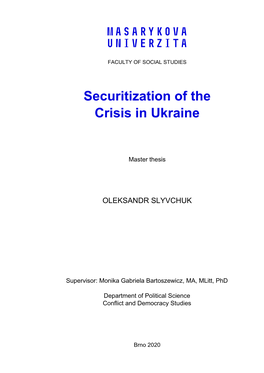 MASARYKOVA UNIVERZITA

FACULTY OF SOCIAL STUDIES

Securitization of the Crisis in Ukraine

Master thesis

OLEKSANDR SLYVCHUK

Supervisor: Monika Gabriela Bartoszewicz, MA, MLitt, PhD

Department of Political Science
Conflict and Democracy Studies

Brno 2020